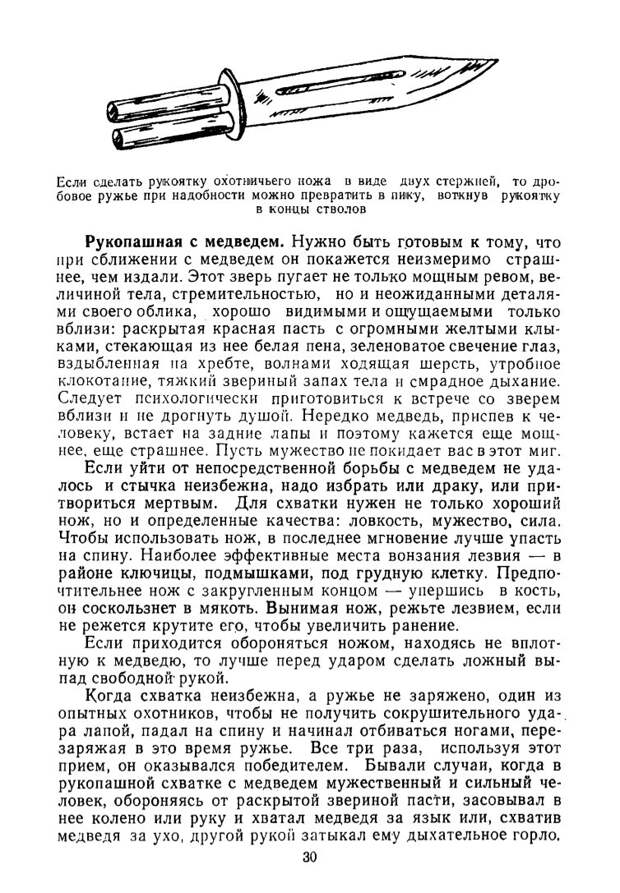 Если сделать рукоятку охотничьего ножа в виде двух стержней, то дробовое ружье при надобности можно превратить в пику, воткнув рукоятку в концы стволов

Рукопашная с медведем. Нужно быть готовым к тому, что при сближении с медведем он покажется неизмеримо страшнее, чем издали. Этот зверь пугает не только мощным ревом, величиной тела, стремительностью, но и неожиданными деталями своего облика, хорошо видимыми и ощущаемыми только вблизи: раскрытая красная пасть с огромными желтыми клыками, стекающая из нее белая пена, зеленоватое свечение глаз, вздыбленная на хребте, волнами ходящая шерсть, утробное клокотание, тяжкий звериный запах тела и смрадное дыхание. Следует психологически приготовиться к встрече со зверем вблизи и не дрогнуть душой. Нередко медведь, приспев к человеку, встает на задние лапы и поэтому кажется еще мощнее, еще страшнее. Пусть мужество не покидает вас в этот миг.

Если уйти от непосредственной борьбы с медведем не удалось и стычка неизбежна, надо избрать или драку, или притвориться мертвым. Для схватки нужен не только хороший нож, но и определенные качества: ловкость, мужество, сила. Чтобы использовать нож, в последнее мгновение лучше упасть на спину. Наиболее эффективные места вонзания лезвия — в районе ключицы, подмышками, под грудную клетку. Предпочтительнее нож с закругленным концом — упершись в кость, он соскользнет в мякоть. Вынимая нож, режьте лезвием, если не режется крутите его, чтобы увеличить ранение.

Если приходится обороняться ножом, находясь не вплотную к медведю, то лучше перед ударом сделать ложный выпад свободной рукой.

Когда схватка неизбежна, а ружье не заряжено, один из опытных охотников, чтобы не получить сокрушительного удара лапой, падал на спину и начинал отбиваться ногами, перезаряжая в это время ружье. Все три раза, используя этот прием, он оказывался победителем. Бывали случаи, когда в рукопашной схватке с медведем мужественный и сильный человек, обороняясь от раскрытой звериной пасти, засовывал в нее колено или руку и хватал медведя за язык или, схватив медведя за ухо, другой рукой затыкал ему дыхательное горло.

30